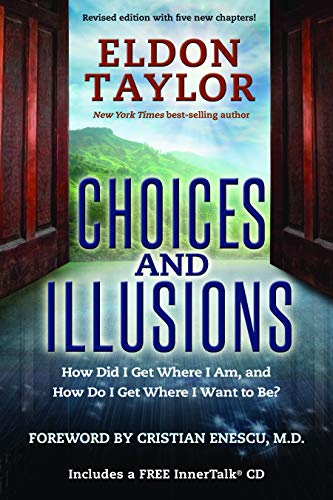 Revised edition with five new chapters!

ELDON TAYLOR

New York Times best-selling author

CHOICES AND ILLUSIONS

How Did I Get Where I Am, and How Do I Get Where I Want to Be?

FOREWORD BY CRISTIAN ENESCU, M.D.

Includes a FREE InnerTalk® CD